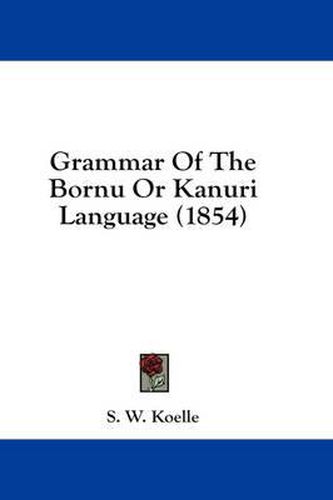 Grammar Of The Bornu Or Kanuri Language (1854)

S. W. Koelle